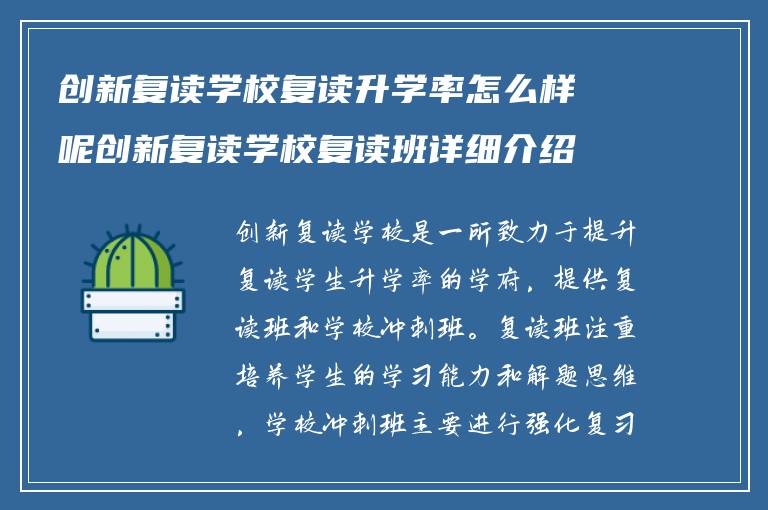 创新复读学校复读升学率怎么样呢创新复读学校复读班详细介绍

创新复读学校是一所致力于提升复读学生升学率的学府，提供复读班和学校冲刺班。复读班注重培养学生的学习能力和解题思维，学校冲刺班主要进行强化复习